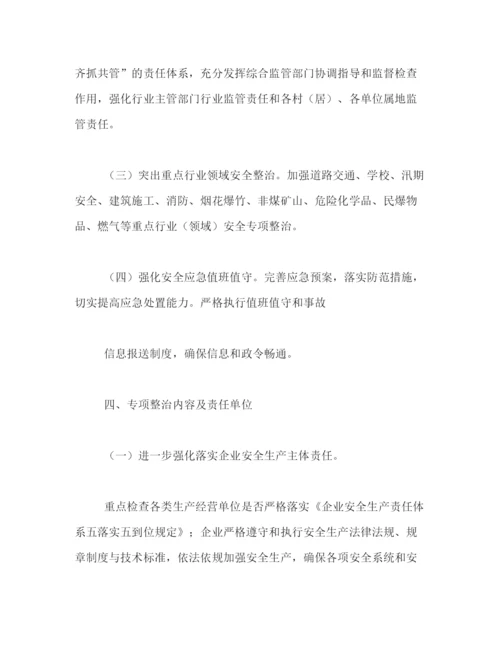 齐抓共管”的责任体系，充分发挥综合监管部门协调指导和监督检查作用，强化行业主管部门行业监管责任和各村（居）、各单位属地监管责任。

（三）突出重点行业领域安全整治。加强道路交通、学校、汛期安全、建筑施工、消防、烟花爆竹、非煤矿山、危险化学品、民爆物品、燃气等重点行业（领域）安全专项整治。

（四）强化安全应急值班值守。完善应急预案，落实防范措施，切实提高应急处置能力。严格执行值班值守和事故

信息报送制度，确保信息和政令畅通。

四、专项整治内容及责任单位

（一）进一步强化落实企业安全生产主体责任。

重点检查各类生产经营单位是否严格落实《企业安全生产责任体系五落实五到位规定》；企业严格遵守和执行安全生产法律法规、规章制度与技术标准，依法依规加强安全生产，确保各项安全系统和安